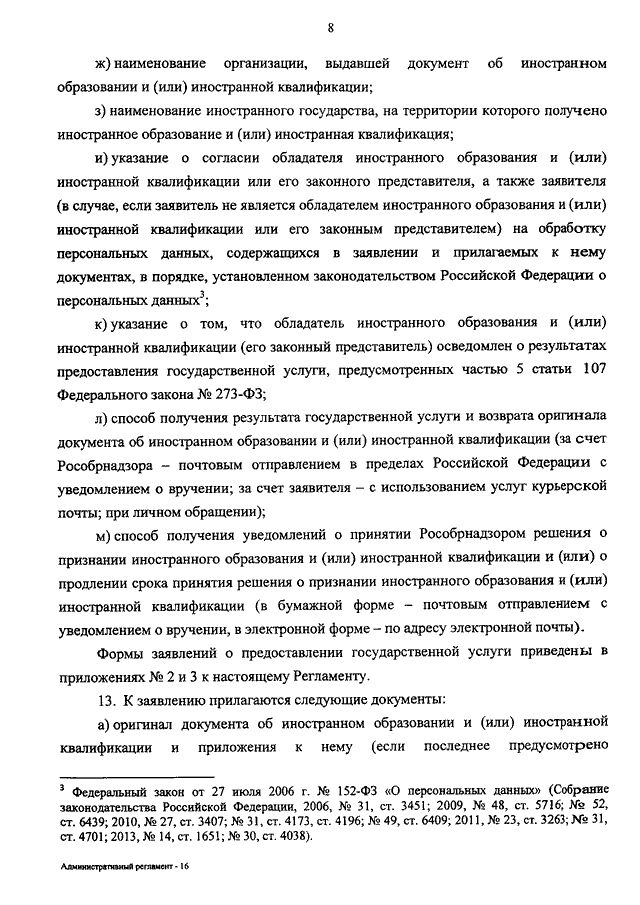 8

ж) наименование организации, выдавшей документ об иностранном образовании и (или) иностранной квалификации;

з) наименование иностранного государства, на территории которого получено иностранное образование и (или) иностранная квалификация;

и) указание о согласии обладателя иностранного образования и (или) иностранной квалификации или его законного представителя, а также заявителя (в случае, если заявитель не является обладателем иностранного образования и (или) иностранной квалификации или его законным представителем) на обработку персональных данных, содержащихся в заявлении и прилагаемых к нему документах, в порядке, установленном законодательством Российской Федерации о персональных данных$^3$;

к) указание о том, что обладатель иностранного образования и (или) иностранной квалификации (его законный представитель) осведомлен о результатах предоставления государственной услуги, предусмотренных частью 5 статьи 107 Федерального закона № 273-ФЗ;

л) способ получения результата государственной услуги и возврата оригинала документа об иностранном образовании и (или) иностранной квалификации (за счет Рособрнадзора – почтовым отправлением в пределах Российской Федерации с уведомлением о вручении; за счет заявителя – с использованием услуг курьерской почты; при личном обращении);

м) способ получения уведомлений о принятии Рособрнадзором решения о признании иностранного образования и (или) иностранной квалификации и (или) о продлении срока принятия решения о признании иностранного образования и (или) иностранной квалификации (в бумажной форме – почтовым отправлением с уведомлением о вручении, в электронной форме – по адресу электронной почты).

Формы заявлений о предоставлении государственной услуги приведены в приложениях № 2 и 3 к настоящему Регламенту.

13. К заявлению прилагаются следующие документы:

а) оригинал документа об иностранном образовании и (или) иностранной квалификации и приложения к нему (если последнее предусмотрено

$^3$ Федеральный закон от 27 июля 2006 г. № 152-ФЗ «О персональных данных» (Собрание законодательства Российской Федерации, 2006, № 31, ст. 3451; 2009, № 48, ст. 5716; № 52, ст. 6439; 2010, № 27, ст. 3407; № 31, ст. 4173, ст. 4196; № 49, ст. 6409; 2011, № 23, ст. 3263; № 31, ст. 4701; 2013, № 14, ст. 1651; № 30, ст. 4038).

Административный регламент - 16